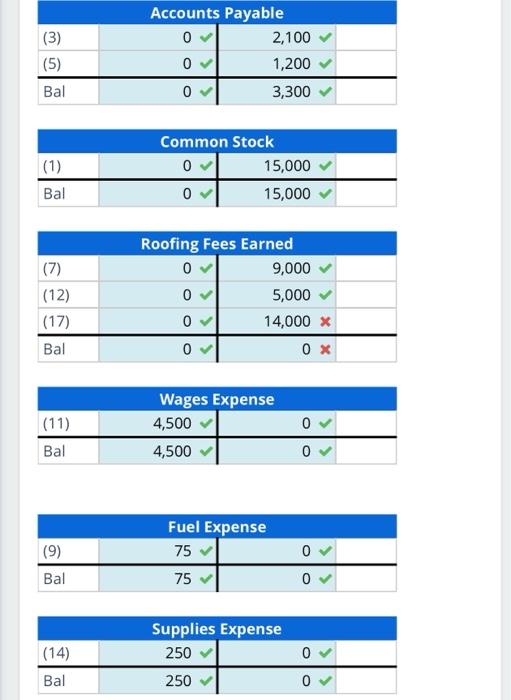 Accounts Payable

| | | | |
|---|---|---|---|
| (3) | 0 ✓ | 2,100 ✓ | |
| (5) | 0 ✓ | 1,200 ✓ | |
| Bal | 0 ✓ | 3,300 ✓ | |

Common Stock

| | | | |
|---|---|---|---|
| (1) | 0 ✓ | 15,000 ✓ | |
| Bal | 0 ✓ | 15,000 ✓ | |

Roofing Fees Earned

| | | | |
|---|---|---|---|
| (7) | 0 ✓ | 9,000 ✓ | |
| (12) | 0 ✓ | 5,000 ✓ | |
| (17) | 0 ✓ | 14,000 ✗ | |
| Bal | 0 ✓ | 0 ✗ | |

Wages Expense

| | | | |
|---|---|---|---|
| (11) | 4,500 ✓ | 0 ✓ | |
| Bal | 4,500 ✓ | 0 ✓ | |

Fuel Expense

| | | | |
|---|---|---|---|
| (9) | 75 ✓ | 0 ✓ | |
| Bal | 75 ✓ | 0 ✓ | |

Supplies Expense

| | | | |
|---|---|---|---|
| (14) | 250 ✓ | 0 ✓ | |
| Bal | 250 ✓ | 0 ✓ | |